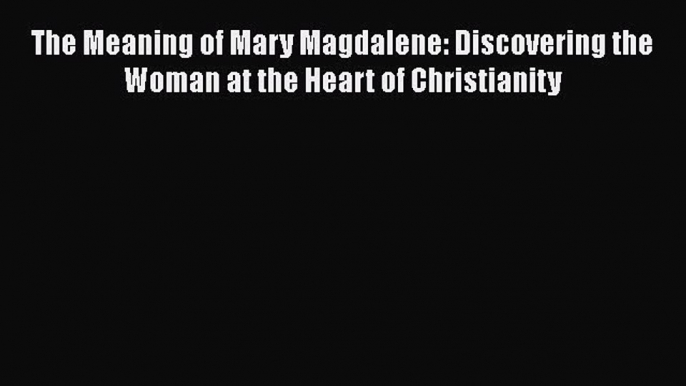 The Meaning of Mary Magdalene: Discovering the Woman at the Heart of Christianity